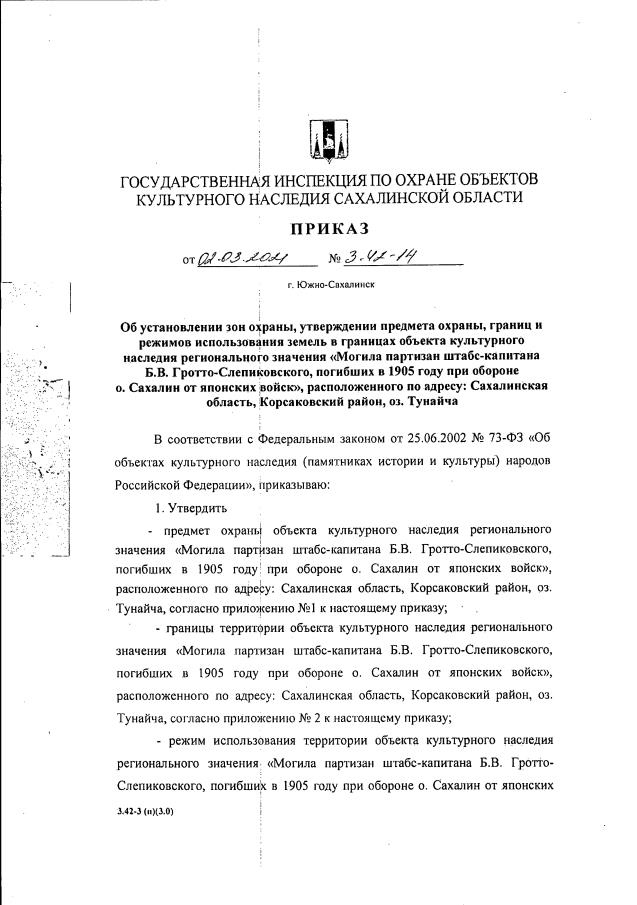 ГОСУДАРСТВЕННАЯ ИНСПЕКЦИЯ ПО ОХРАНЕ ОБЪЕКТОВ КУЛЬТУРНОГО НАСЛЕДИЯ САХАЛИНСКОЙ ОБЛАСТИ

ПРИКАЗ

от 02.03.2021 № 3.42-14

г. Южно-Сахалинск

Об установлении зон охраны, утверждении предмета охраны, границ и режимов использования земель в границах объекта культурного наследия регионального значения «Могила партизан штабс-капитана Б.В. Гротто-Слепиковского, погибших в 1905 году при обороне о. Сахалин от японских войск», расположенного по адресу: Сахалинская область, Корсаковский район, оз. Тунайча

В соответствии с Федеральным законом от 25.06.2002 № 73-ФЗ «Об объектах культурного наследия (памятниках истории и культуры) народов Российской Федерации», приказываю:

1. Утвердить

- предмет охраны объекта культурного наследия регионального значения «Могила партизан штабс-капитана Б.В. Гротто-Слепиковского, погибших в 1905 году при обороне о. Сахалин от японских войск», расположенного по адресу: Сахалинская область, Корсаковский район, оз. Тунайча, согласно приложению №1 к настоящему приказу;

- границы территории объекта культурного наследия регионального значения «Могила партизан штабс-капитана Б.В. Гротто-Слепиковского, погибших в 1905 году при обороне о. Сахалин от японских войск», расположенного по адресу: Сахалинская область, Корсаковский район, оз. Тунайча, согласно приложению № 2 к настоящему приказу;

- режим использования территории объекта культурного наследия регионального значения «Могила партизан штабс-капитана Б.В. Гротто-Слепиковского, погибших в 1905 году при обороне о. Сахалин от японских

3.42-3 (п)(3.0)